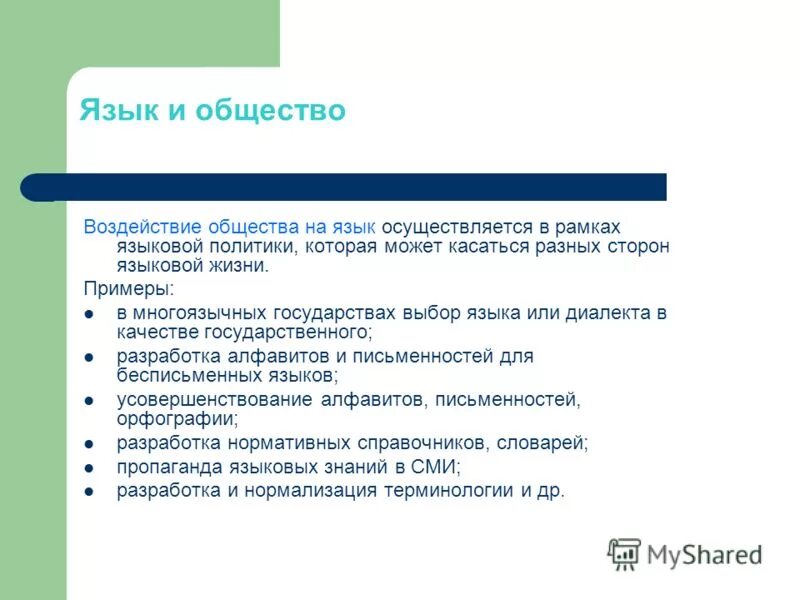 Язык и общество

Воздействие общества на язык осуществляется в рамках языковой политики, которая может касаться разных сторон языковой жизни.

Примеры:

- в многоязычных государствах выбор языка или диалекта в качестве государственного;
- разработка алфавитов и письменностей для бесписьменных языков;
- усовершенствование алфавитов, письменностей, орфографии;
- разработка нормативных справочников, словарей;
- пропаганда языковых знаний в СМИ;
- разработка и нормализация терминологии и др.

MyShared